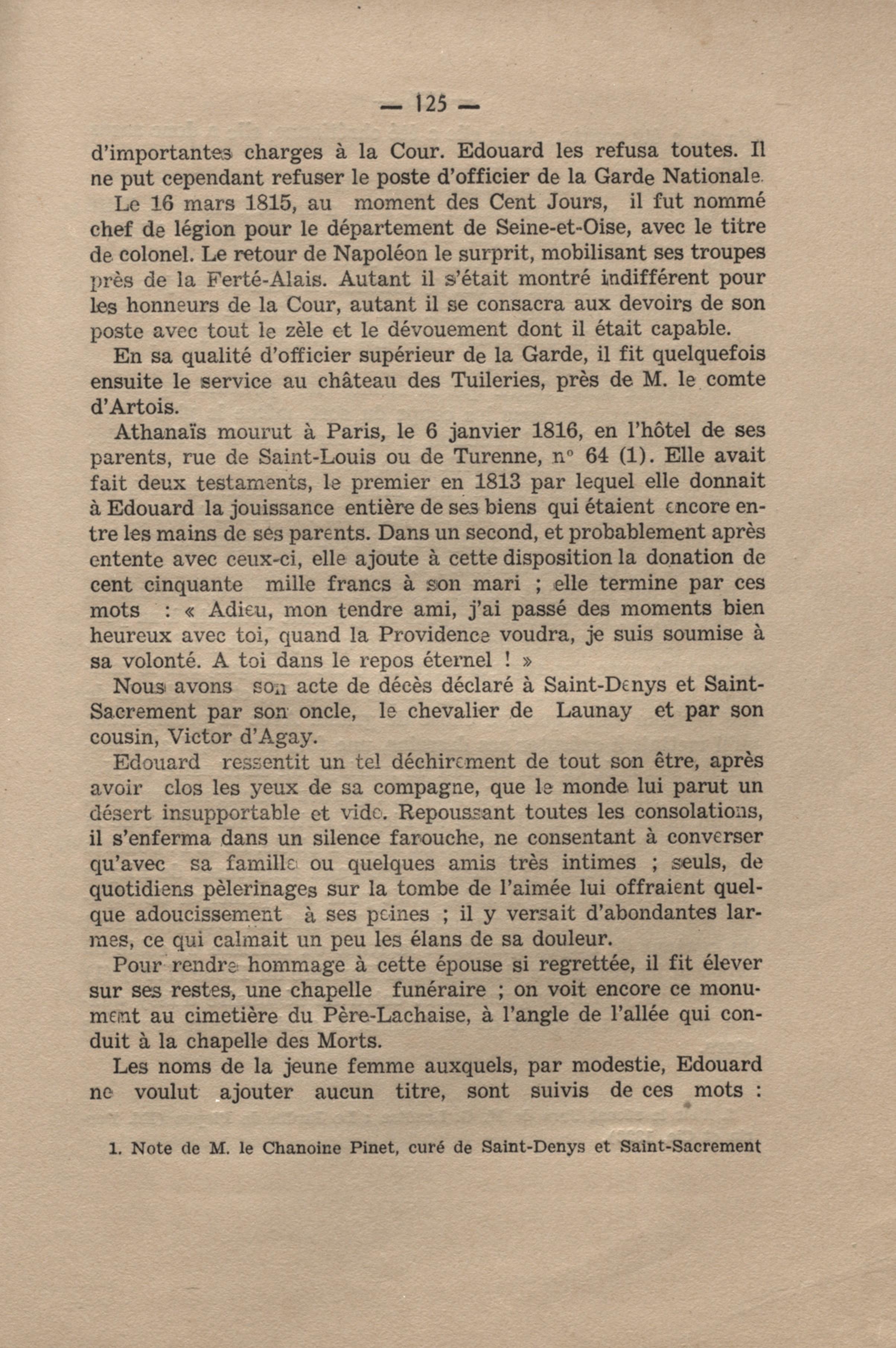 — 125 —

d'importantes charges à la Cour. Edouard les refusa toutes. Il ne put cependant refuser le poste d'officier de la Garde Nationale.

Le 16 mars 1815, au moment des Cent Jours, il fut nommé chef de légion pour le département de Seine-et-Oise, avec le titre de colonel. Le retour de Napoléon le surprit, mobilisant ses troupes près de la Ferté-Alais. Autant il s'était montré indifférent pour les honneurs de la Cour, autant il se consacra aux devoirs de son poste avec tout le zèle et le dévouement dont il était capable.

En sa qualité d'officier supérieur de la Garde, il fit quelquefois ensuite le service au château des Tuileries, près de M. le comte d'Artois.

Athanaïs mourut à Paris, le 6 janvier 1816, en l'hôtel de ses parents, rue de Saint-Louis ou de Turenne, n° 64 (1). Elle avait fait deux testaments, le premier en 1813 par lequel elle donnait à Edouard la jouissance entière de ses biens qui étaient encore entre les mains de ses parents. Dans un second, et probablement après entente avec ceux-ci, elle ajoute à cette disposition la donation de cent cinquante mille francs à son mari ; elle termine par ces mots : « Adieu, mon tendre ami, j'ai passé des moments bien heureux avec toi, quand la Providence voudra, je suis soumise à sa volonté. A toi dans le repos éternel ! »

Nous avons son acte de décès déclaré à Saint-Denys et Saint-Sacrement par son oncle, le chevalier de Launay et par son cousin, Victor d'Agay.

Edouard ressentit un tel déchirement de tout son être, après avoir clos les yeux de sa compagne, que le monde lui parut un désert insupportable et vide. Repoussant toutes les consolations, il s'enferma dans un silence farouche, ne consentant à converser qu'avec sa famille ou quelques amis très intimes ; seuls, de quotidiens pèlerinages sur la tombe de l'aimée lui offraient quelque adoucissement à ses peines ; il y versait d'abondantes larmes, ce qui calmait un peu les élans de sa douleur.

Pour rendre hommage à cette épouse si regrettée, il fit élever sur ses restes, une chapelle funéraire ; on voit encore ce monument au cimetière du Père-Lachaise, à l'angle de l'allée qui conduit à la chapelle des Morts.

Les noms de la jeune femme auxquels, par modestie, Edouard ne voulut ajouter aucun titre, sont suivis de ces mots :

1. Note de M. le Chanoine Pinet, curé de Saint-Denys et Saint-Sacrement